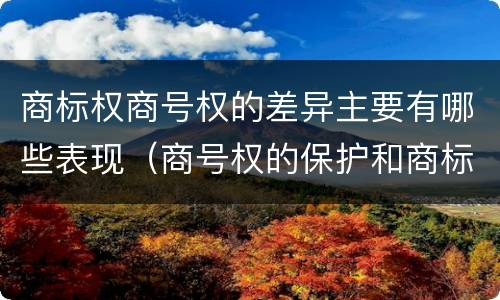 商标权商号权的差异主要有哪些表现（商号权的保护和商标